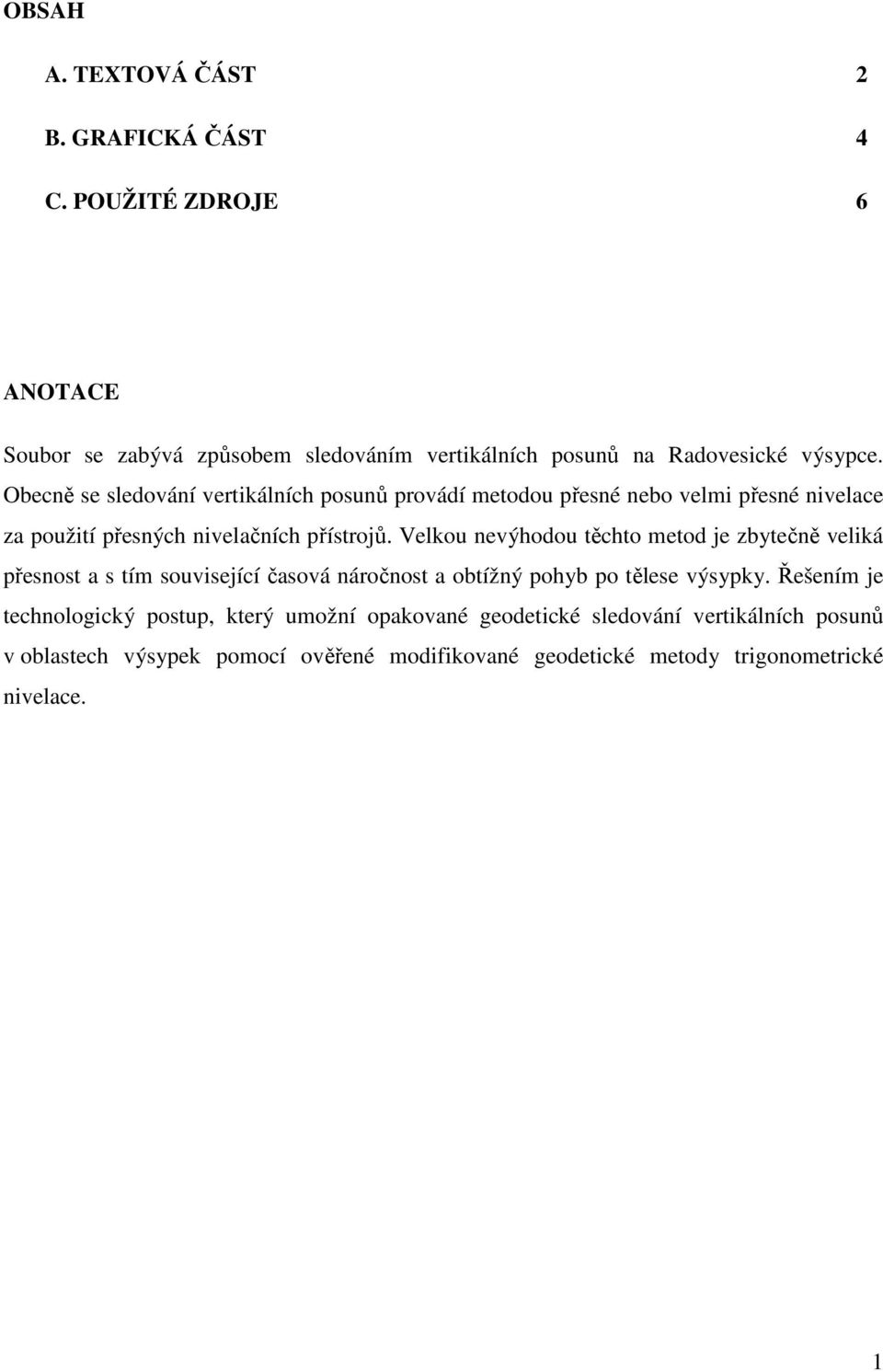 OBSAH

A. TEXTOVÁ ČÁST 2

B. GRAFICKÁ ČÁST 4

C. POUŽITÉ ZDROJE 6

ANOTACE

Soubor se zabývá způsobem sledováním vertikálních posunů na Radovesické výsypce. Obecně se sledování vertikálních posunů provádí metodou přesné nebo velmi přesné nivelace za použití přesných nivelačních přístrojů. Velkou nevýhodou těchto metod je zbytečně veliká přesnost a s tím související časová náročnost a obtížný pohyb po tělese výsypky. Řešením je technologický postup, který umožní opakované geodetické sledování vertikálních posunů v oblastech výsypek pomocí ověřené modifikované geodetické metody trigonometrické nivelace.

1